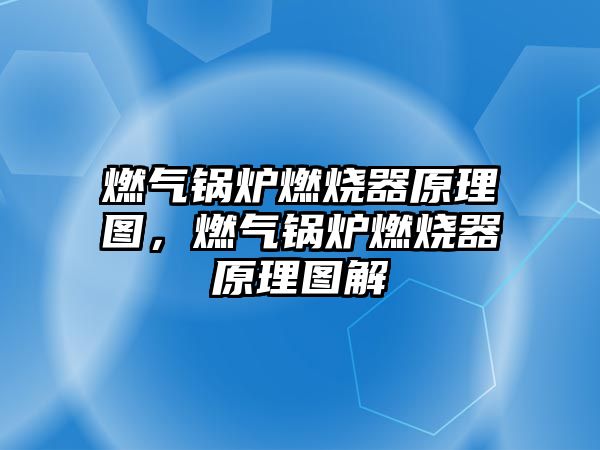 燃气锅炉燃烧器原理图，燃气锅炉燃烧器原理图解